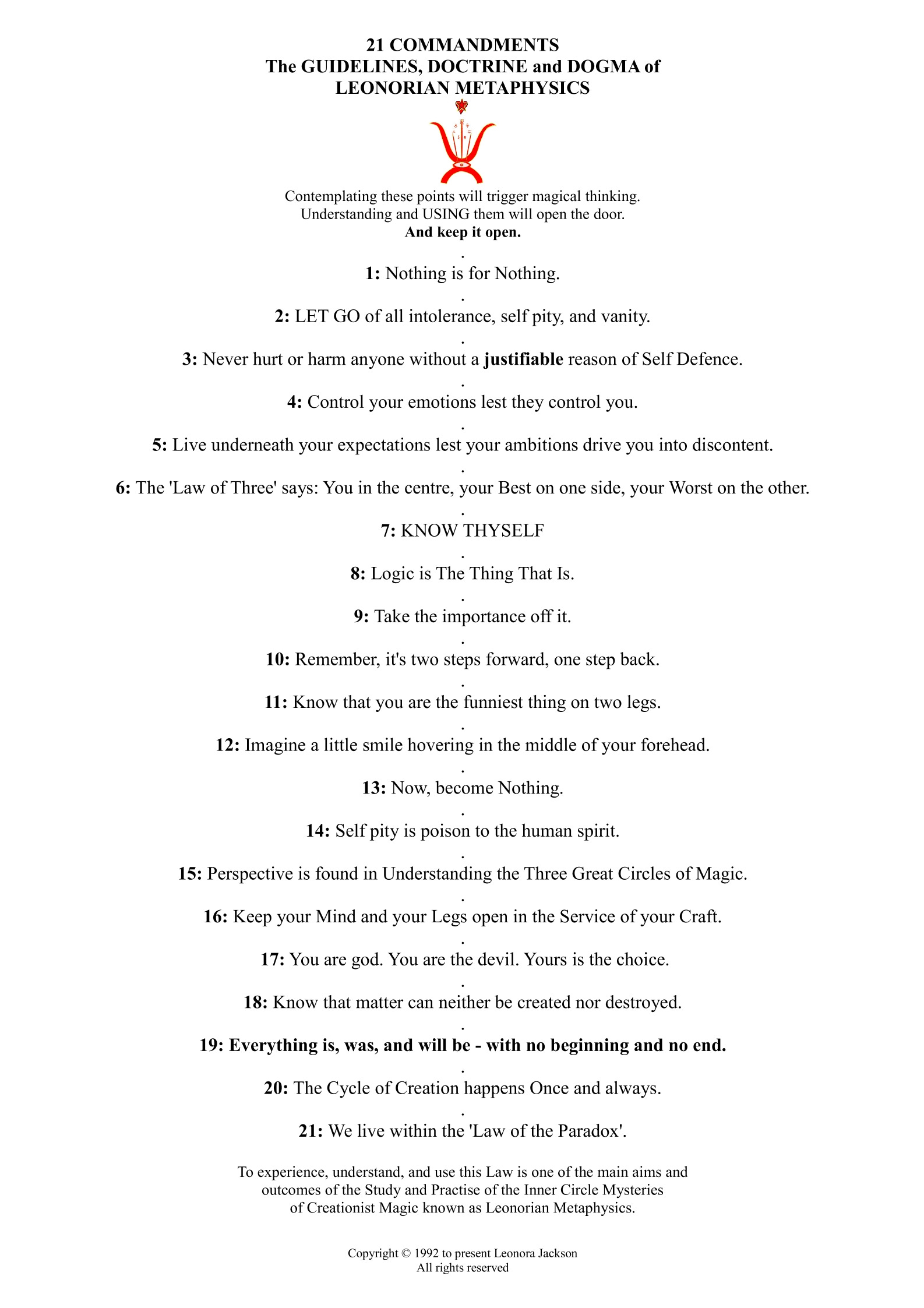 21 COMMANDMENTS
The GUIDELINES, DOCTRINE and DOGMA of
LEONORIAN METAPHYSICS

Contemplating these points will trigger magical thinking.
Understanding and USING them will open the door.
And keep it open.

.

1: Nothing is for Nothing.

.

2: LET GO of all intolerance, self pity, and vanity.

.

3: Never hurt or harm anyone without a justifiable reason of Self Defence.

.

4: Control your emotions lest they control you.

.

5: Live underneath your expectations lest your ambitions drive you into discontent.

.

6: The 'Law of Three' says: You in the centre, your Best on one side, your Worst on the other.

.

7: KNOW THYSELF

.

8: Logic is The Thing That Is.

.

9: Take the importance off it.

.

10: Remember, it's two steps forward, one step back.

.

11: Know that you are the funniest thing on two legs.

.

12: Imagine a little smile hovering in the middle of your forehead.

.

13: Now, become Nothing.

.

14: Self pity is poison to the human spirit.

.

15: Perspective is found in Understanding the Three Great Circles of Magic.

.

16: Keep your Mind and your Legs open in the Service of your Craft.

.

17: You are god. You are the devil. Yours is the choice.

.

18: Know that matter can neither be created nor destroyed.

.

19: Everything is, was, and will be - with no beginning and no end.

.

20: The Cycle of Creation happens Once and always.

.

21: We live within the 'Law of the Paradox'.

To experience, understand, and use this Law is one of the main aims and outcomes of the Study and Practise of the Inner Circle Mysteries of Creationist Magic known as Leonorian Metaphysics.

Copyright © 1992 to present Leonora Jackson
All rights reserved